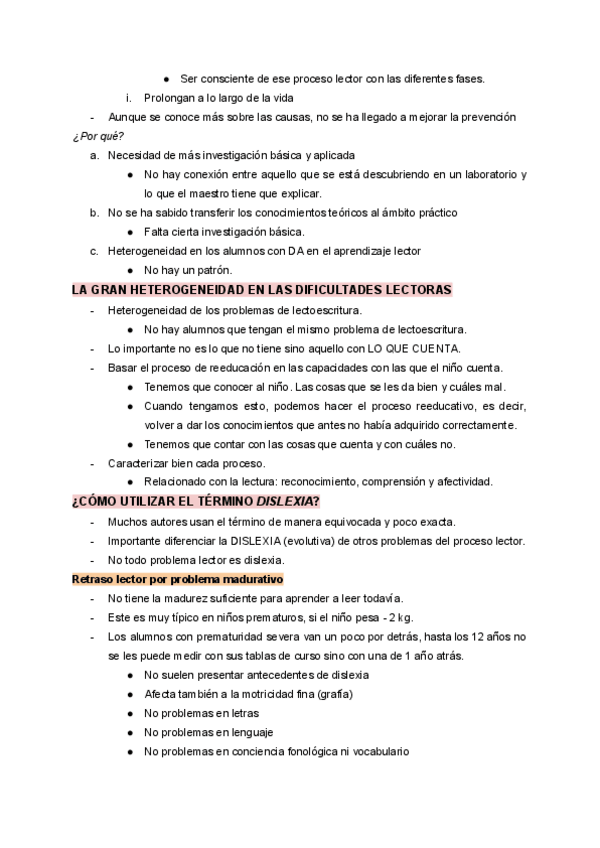 ● Ser consciente de ese proceso lector con las diferentes fases.

i. Prolongan a lo largo de la vida

- Aunque se conoce más sobre las causas, no se ha llegado a mejorar la prevención

¿Por qué?

a. Necesidad de más investigación básica y aplicada

● No hay conexión entre aquello que se está descubriendo en un laboratorio y lo que el maestro tiene que explicar.

b. No se ha sabido transferir los conocimientos teóricos al ámbito práctico

● Falta cierta investigación básica.

c. Heterogeneidad en los alumnos con DA en el aprendizaje lector

● No hay un patrón.

LA GRAN HETEROGENEIDAD EN LAS DIFICULTADES LECTORAS

- Heterogeneidad de los problemas de lectoescritura.

● No hay alumnos que tengan el mismo problema de lectoescritura.

- Lo importante no es lo que no tiene sino aquello con LO QUE CUENTA.

- Basar el proceso de reeducación en las capacidades con las que el niño cuenta.

● Tenemos que conocer al niño. Las cosas que se les da bien y cuáles mal.

● Cuando tengamos esto, podemos hacer el proceso reeducativo, es decir, volver a dar los conocimientos que antes no había adquirido correctamente.

● Tenemos que contar con las cosas que cuenta y con cuáles no.

- Caracterizar bien cada proceso.

● Relacionado con la lectura: reconocimiento, comprensión y afectividad.

¿CÓMO UTILIZAR EL TÉRMINO DISLEXIA?

- Muchos autores usan el término de manera equivocada y poco exacta.

- Importante diferenciar la DISLEXIA (evolutiva) de otros problemas del proceso lector.

- No todo problema lector es dislexia.

Retraso lector por problema madurativo

- No tiene la madurez suficiente para aprender a leer todavía.

- Este es muy típico en niños prematuros, si el niño pesa - 2 kg.

- Los alumnos con prematuridad severa van un poco por detrás, hasta los 12 años no se les puede medir con sus tablas de curso sino con una de 1 año atrás.

● No suelen presentar antecedentes de dislexia

● Afecta también a la motricidad fina (grafía)

● No problemas en letras

● No problemas en lenguaje

● No problemas en conciencia fonológica ni vocabulario